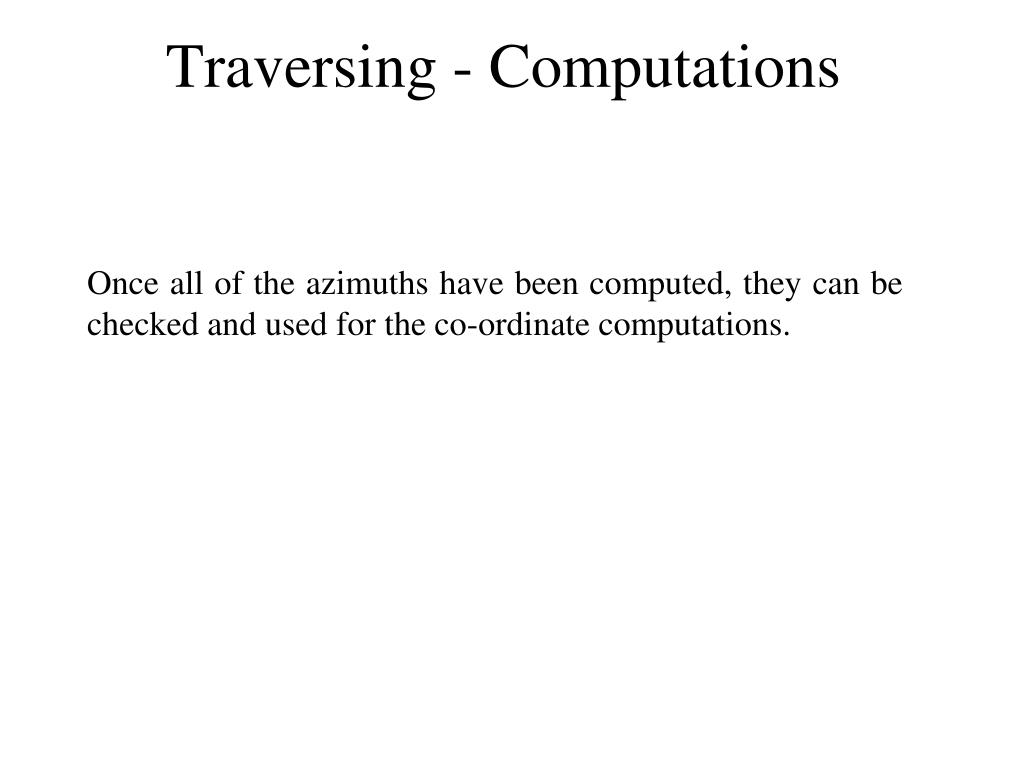 Traversing - Computations

Once all of the azimuths have been computed, they can be checked and used for the co-ordinate computations.